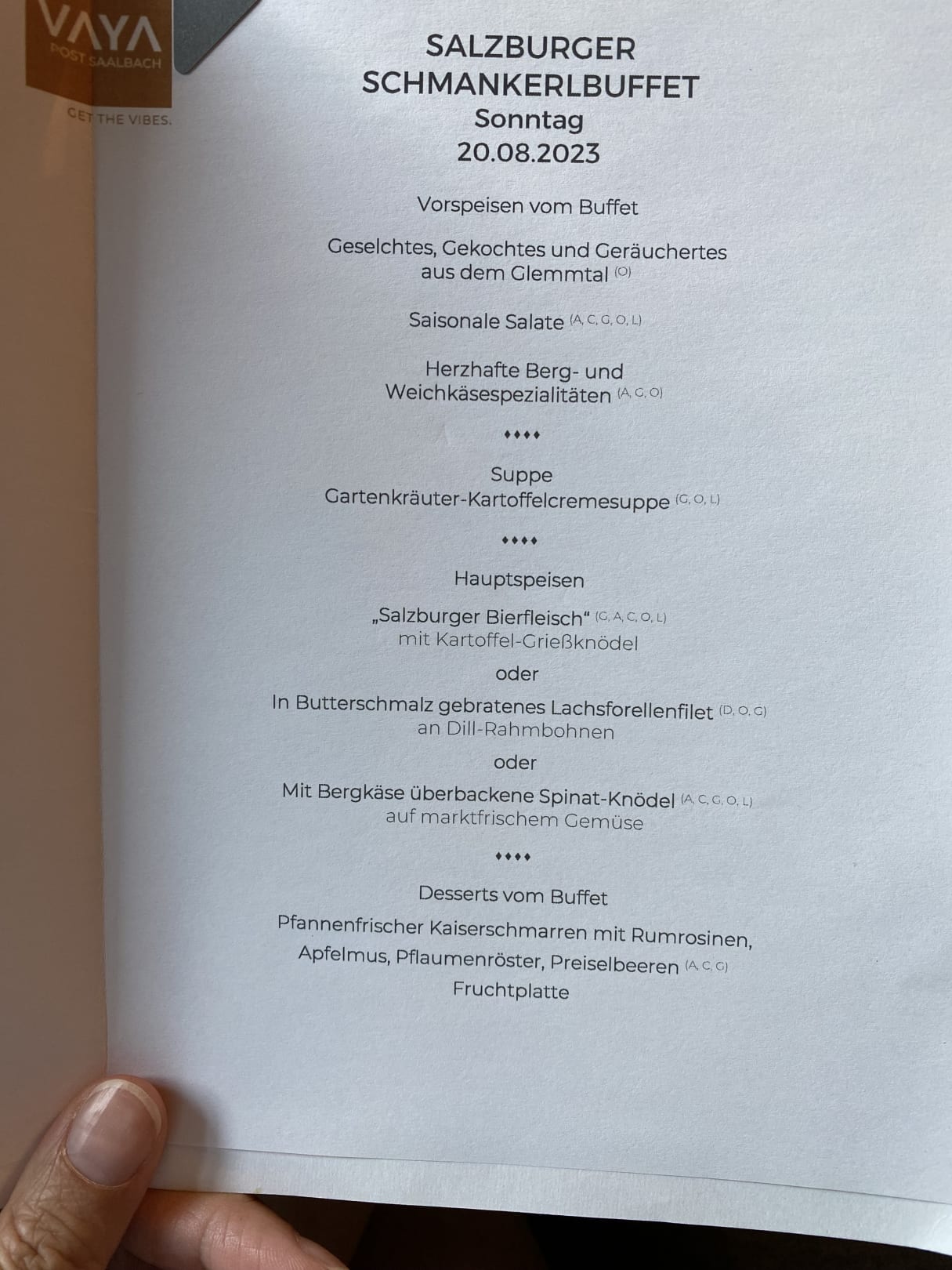 VAYA
POST SAALBACH
GET THE VIBES.

SALZBURGER
SCHMANKERLBUFFET
Sonntag
20.08.2023

Vorspeisen vom Buffet

Geselchtes, Gekochtes und Geräuchertes aus dem Glemmtal (O)

Saisonale Salate (A, C, G, O, L)

Herzhafte Berg- und Weichkäsespezialitäten (A, G, O)

♦♦♦♦

Suppe
Gartenkräuter-Kartoffelcremesuppe (G, O, L)

♦♦♦♦

Hauptspeisen

„Salzburger Bierfleisch“ (G, A, C, O, L)
mit Kartoffel-Grießknödel

oder

In Butterschmalz gebratenes Lachsforellenfilet (D, O, G)
an Dill-Rahmbohnen

oder

Mit Bergkäse überbackene Spinat-Knödel (A, C, G, O, L)
auf marktfrischem Gemüse

♦♦♦♦

Desserts vom Buffet

Pfannenfrischer Kaiserschmarren mit Rumrosinen, Apfelmus, Pflaumenröster, Preiselbeeren (A, C, G)
Fruchtplatte